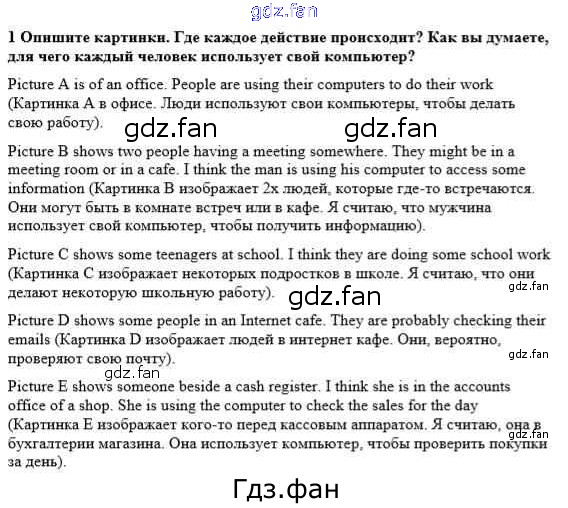 gdz.fan

1 Опишите картинки. Где каждое действие происходит? Как вы думаете, для чего каждый человек использует свой компьютер?

Picture A is of an office. People are using their computers to do their work (Картинка А в офисе. Люди используют свои компьютеры, чтобы делать свою работу).

gdz.fan gdz.fan

Picture B shows two people having a meeting somewhere. They might be in a meeting room or in a cafe. I think the man is using his computer to access some information (Картинка В изображает 2х людей, которые где-то встречаются. Они могут быть в комнате встреч или в кафе. Я считаю, что мужчина использует свой компьютер, чтобы получить информацию).

Picture C shows some teenagers at school. I think they are doing some school work (Картинка С изображает некоторых подростков в школе. Я считаю, что они делают некоторую школьную работу).

gdz.fan

gdz.fan

Picture D shows some people in an Internet cafe. They are probably checking their emails (Картинка D изображает людей в интернет кафе. Они, вероятно, проверяют свою почту).

gdz.fan

gdz.fan

Picture E shows someone beside a cash register. I think she is in the accounts office of a shop. She is using the computer to check the sales for the day (Картинка Е изображает кого-то перед кассовым аппаратом. Я считаю, она в бухгалтерии магазина. Она использует компьютер, чтобы проверить покупки за день).

gdz.fan

Гдз.фан